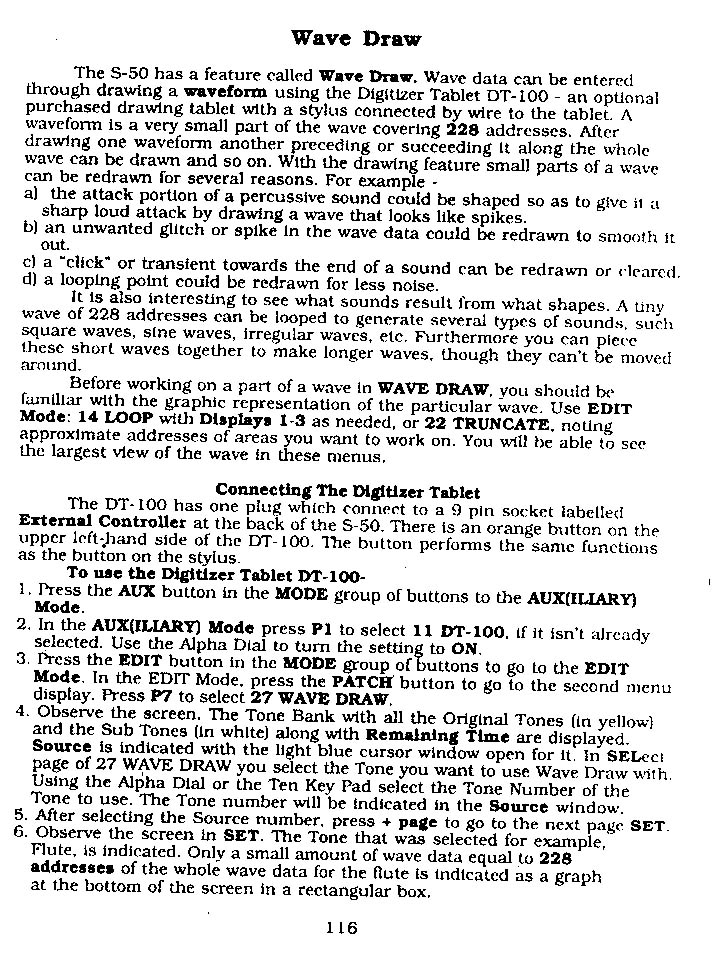 Wave Draw

The S-50 has a feature called Wave Draw. Wave data can be entered through drawing a waveform using the Digitizer Tablet DT-100 - an optional purchased drawing tablet with a stylus connected by wire to the tablet. A waveform is a very small part of the wave covering 228 addresses. After drawing one waveform another preceding or succeeding it along the whole wave can be drawn and so on. With the drawing feature small parts of a wave can be redrawn for several reasons. For example -
a) the attack portion of a percussive sound could be shaped so as to give it a sharp loud attack by drawing a wave that looks like spikes.
b) an unwanted glitch or spike in the wave data could be redrawn to smooth it out.
c) a "click" or transient towards the end of a sound can be redrawn or cleared.
d) a looping point could be redrawn for less noise.

It is also interesting to see what sounds result from what shapes. A tiny wave of 228 addresses can be looped to generate several types of sounds, such square waves, sine waves, irregular waves, etc. Furthermore you can piece these short waves together to make longer waves, though they can't be moved around.

Before working on a part of a wave in WAVE DRAW, you should be familiar with the graphic representation of the particular wave. Use EDIT Mode: 14 LOOP with Displays 1-3 as needed, or 22 TRUNCATE, noting approximate addresses of areas you want to work on. You will be able to see the largest view of the wave in these menus.

Connecting The Digitizer Tablet

The DT-100 has one plug which connect to a 9 pin socket labelled External Controller at the back of the S-50. There is an orange button on the upper left-hand side of the DT-100. The button performs the same functions as the button on the stylus.

To use the Digitizer Tablet DT-100-
1. Press the AUX button in the MODE group of buttons to the AUX(ILIARY) Mode.
2. In the AUX(ILIARY) Mode press P1 to select 11 DT-100, if it isn't already selected. Use the Alpha Dial to turn the setting to ON.
3. Press the EDIT button in the MODE group of buttons to go to the EDIT Mode. In the EDIT Mode, press the PATCH button to go to the second menu display. Press P7 to select 27 WAVE DRAW.
4. Observe the screen. The Tone Bank with all the Original Tones (in yellow) and the Sub Tones (in white) along with Remaining Time are displayed. Source is indicated with the light blue cursor window open for it. In SELect page of 27 WAVE DRAW you select the Tone you want to use Wave Draw with. Using the Alpha Dial or the Ten Key Pad select the Tone Number of the Tone to use. The Tone number will be indicated in the Source window.
5. After selecting the Source number, press + page to go to the next page SET.
6. Observe the screen in SET. The Tone that was selected for example, Flute, is indicated. Only a small amount of wave data equal to 228 addresses of the whole wave data for the flute is indicated as a graph at the bottom of the screen in a rectangular box.

116